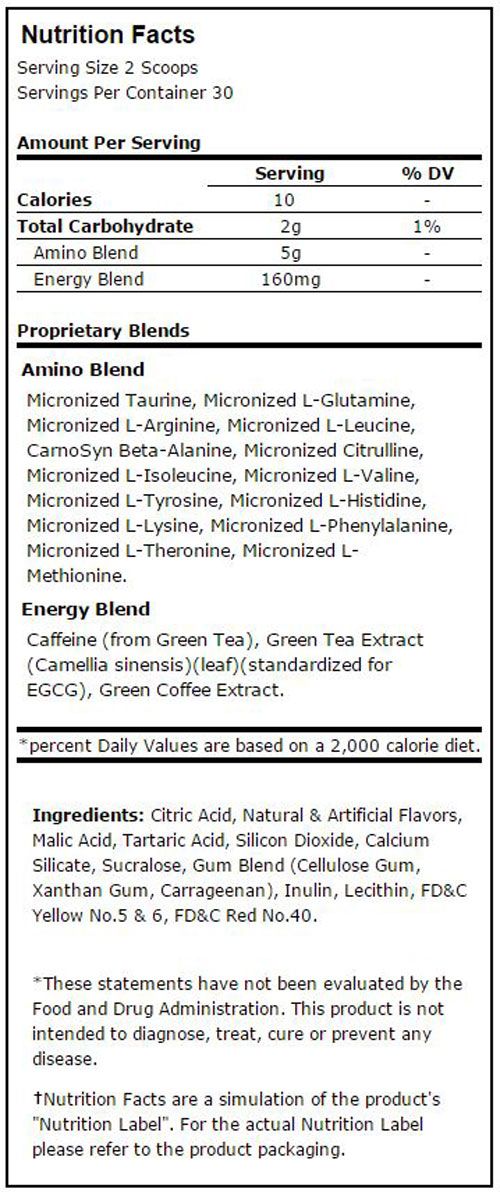 Nutrition Facts

Serving Size 2 Scoops
Servings Per Container 30

Amount Per Serving

| | Serving | % DV |
|---|---|---|
| Calories | 10 | - |
| Total Carbohydrate | 2g | 1% |
| Amino Blend | 5g | - |
| Energy Blend | 160mg | - |

Proprietary Blends

Amino Blend

Micronized Taurine, Micronized L-Glutamine, Micronized L-Arginine, Micronized L-Leucine, CarnoSyn Beta-Alanine, Micronized Citrulline, Micronized L-Isoleucine, Micronized L-Valine, Micronized L-Tyrosine, Micronized L-Histidine, Micronized L-Lysine, Micronized L-Phenylalanine, Micronized L-Theronine, Micronized L-Methionine.

Energy Blend

Caffeine (from Green Tea), Green Tea Extract (Camellia sinensis)(leaf)(standardized for EGCG), Green Coffee Extract.

*percent Daily Values are based on a 2,000 calorie diet.

Ingredients: Citric Acid, Natural & Artificial Flavors, Malic Acid, Tartaric Acid, Silicon Dioxide, Calcium Silicate, Sucralose, Gum Blend (Cellulose Gum, Xanthan Gum, Carrageenan), Inulin, Lecithin, FD&C Yellow No.5 & 6, FD&C Red No.40.

*These statements have not been evaluated by the Food and Drug Administration. This product is not intended to diagnose, treat, cure or prevent any disease.

†Nutrition Facts are a simulation of the product's "Nutrition Label". For the actual Nutrition Label please refer to the product packaging.